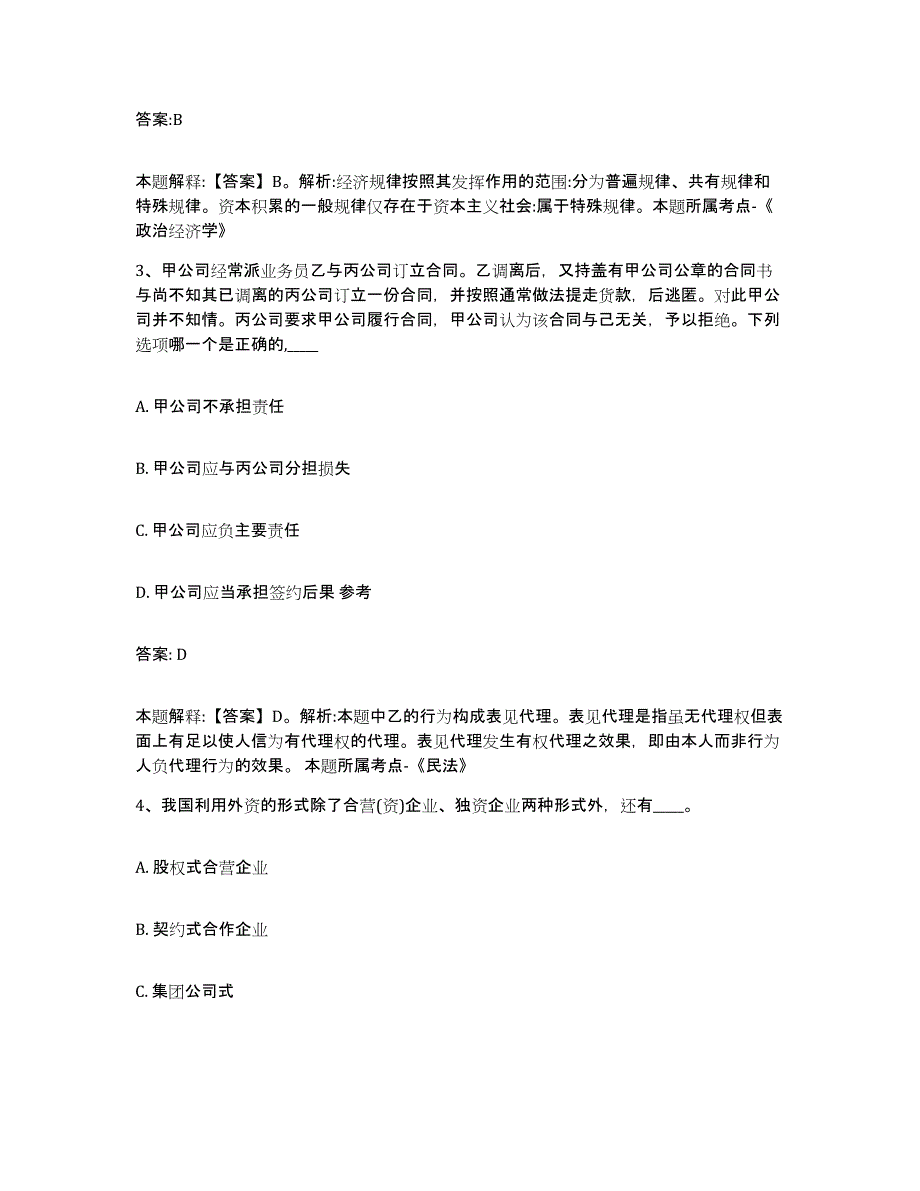 答案:B

本题解释:【答案】B。解析:经济规律按照其发挥作用的范围:分为普遍规律、共有规律和特殊规律。资本积累的一般规律仅存在于资本主义社会:属于特殊规律。本题所属考点-《政治经济学》

3、甲公司经常派业务员乙与丙公司订立合同。乙调离后，又持盖有甲公司公章的合同书与尚不知其已调离的丙公司订立一份合同，并按照通常做法提走货款，后逃匿。对此甲公司并不知情。丙公司要求甲公司履行合同，甲公司认为该合同与己无关，予以拒绝。下列选项哪一个是正确的,____

A. 甲公司不承担责任

B. 甲公司应与丙公司分担损失

C. 甲公司应负主要责任

D. 甲公司应当承担签约后果 参考

答案: D

本题解释:【答案】D。解析:本题中乙的行为构成表见代理。表见代理是指虽无代理权但表面上有足以使人信为有代理权的代理。表见代理发生有权代理之效果，即由本人而非行为人负代理行为的效果。 本题所属考点-《民法》

4、我国利用外资的形式除了合营(资)企业、独资企业两种形式外，还有____。

A. 股权式合营企业

B. 契约式合作企业

C. 集团公司式